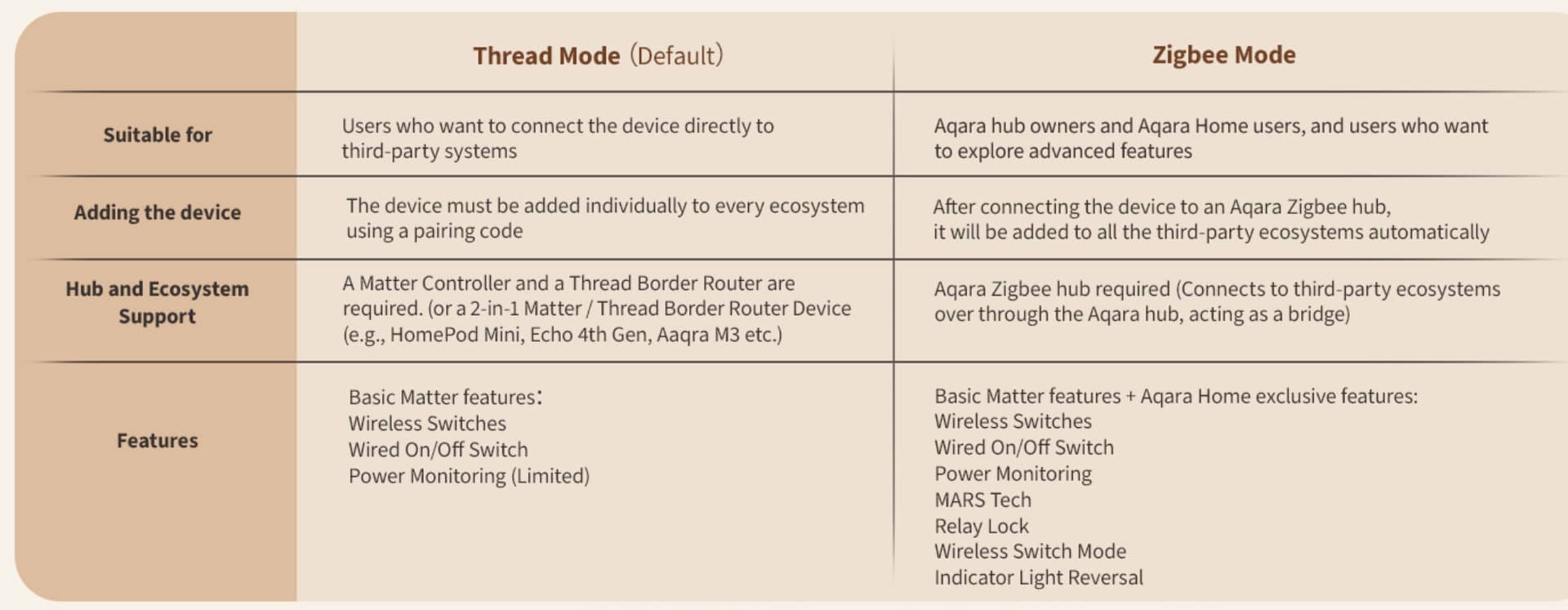 | | Thread Mode (Default) | Zigbee Mode |
|---|---|---|
| Suitable for | Users who want to connect the device directly to third-party systems | Aqara hub owners and Aqara Home users, and users who want to explore advanced features |
| Adding the device | The device must be added individually to every ecosystem using a pairing code | After connecting the device to an Aqara Zigbee hub, it will be added to all the third-party ecosystems automatically |
| Hub and Ecosystem Support | A Matter Controller and a Thread Border Router are required. (or a 2-in-1 Matter / Thread Border Router Device (e.g., HomePod Mini, Echo 4th Gen, Aaqra M3 etc.) | Aqara Zigbee hub required (Connects to third-party ecosystems over through the Aqara hub, acting as a bridge) |
| Features | Basic Matter features: Wireless Switches Wired On/Off Switch Power Monitoring (Limited) | Basic Matter features + Aqara Home exclusive features: Wireless Switches Wired On/Off Switch Power Monitoring MARS Tech Relay Lock Wireless Switch Mode Indicator Light Reversal |